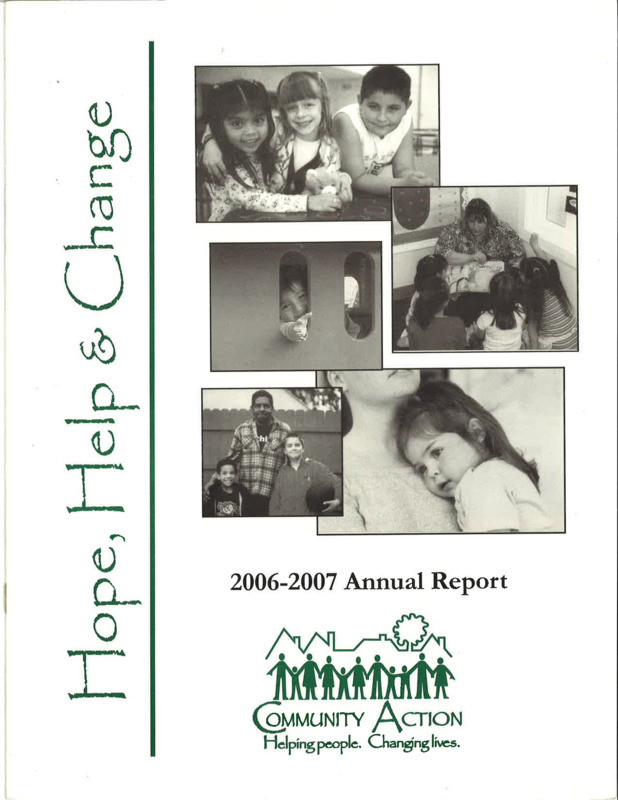 Hope, Help & Change

2006-2007 Annual Report

COMMUNITY ACTION
Helping people. Changing lives.